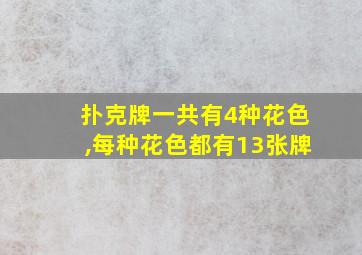 扑克牌一共有4种花色,每种花色都有13张牌